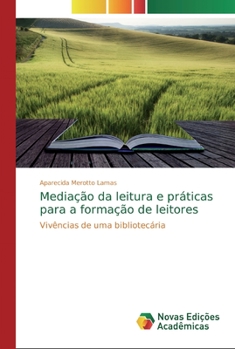 Aparecida Merotto Lamas

Mediação da leitura e práticas para a formação de leitores

Vivências de uma bibliotecária

Novas Edições Acadêmicas